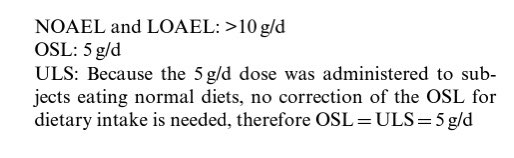 NOAEL and LOAEL: >10 g/d
OSL: 5 g/d
ULS: Because the 5 g/d dose was administered to subjects eating normal diets, no correction of the OSL for dietary intake is needed, therefore OSL = ULS = 5 g/d